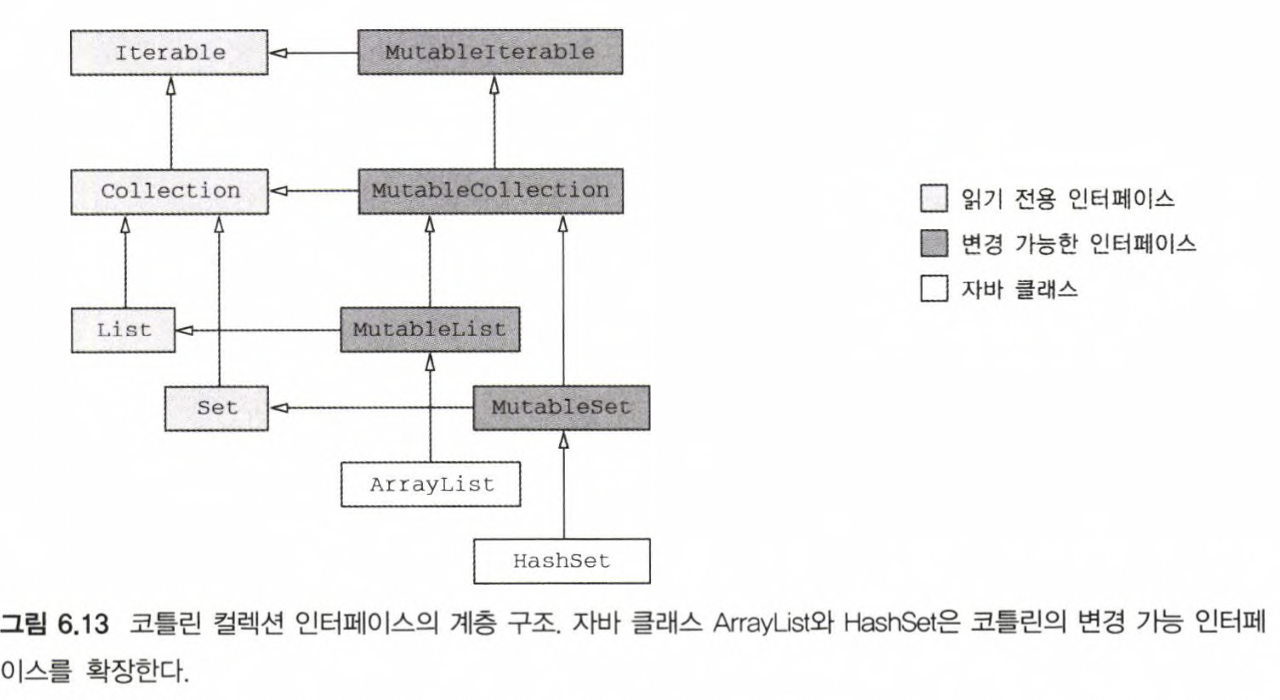 Iterable
MutableIterable
Collection
MutableCollection
List
MutableList
Set
MutableSet
ArrayList
HashSet

읽기 전용 인터페이스
변경 가능한 인터페이스
자바 클래스

그림 6.13 코틀린 컬렉션 인터페이스의 계층 구조. 자바 클래스 ArrayList와 HashSet은 코틀린의 변경 가능 인터페이스를 확장한다.